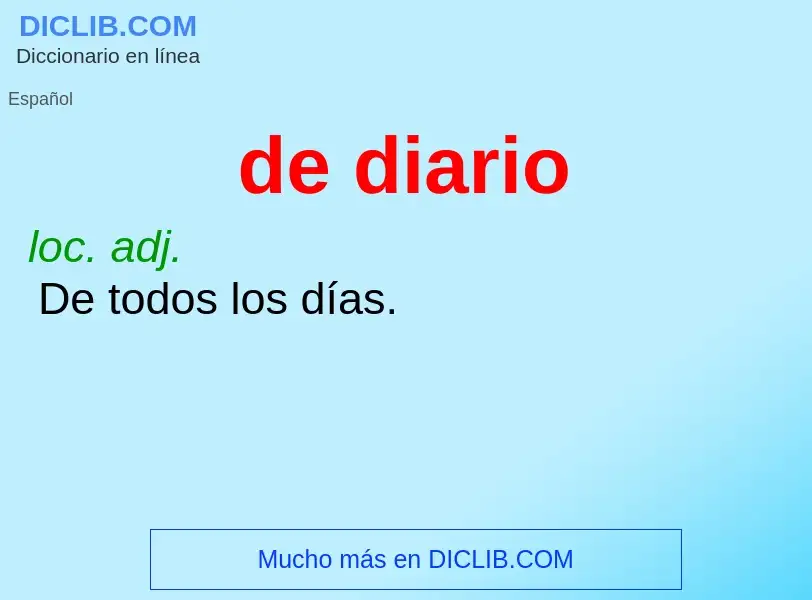 DICLIB.COM
Diccionario en línea

Español

de diario

loc. adj.
De todos los días.

Mucho más en DICLIB.COM